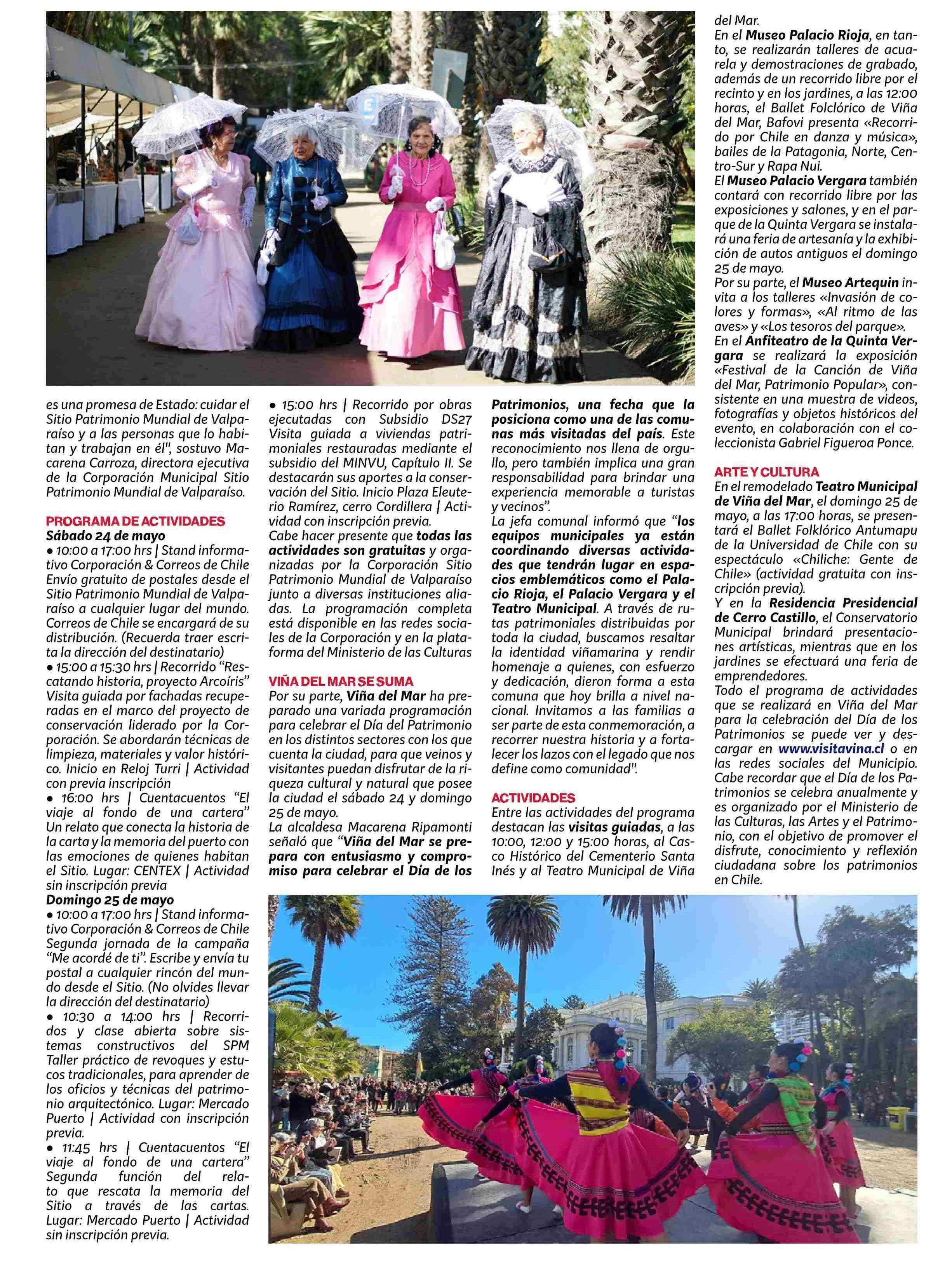 es una promesa de Estado: cuidar el Sitio Patrimonio Mundial de Valparaíso y a las personas que lo habitan y trabajan en él", sostuvo Macarena Carroza, directora ejecutiva de la Corporación Municipal Sitio Patrimonio Mundial de Valparaíso.

PROGRAMA DE ACTIVIDADES
Sábado 24 de mayo
• 10:00 a 17:00 hrs | Stand informativo Corporación & Correos de Chile Envío gratuito de postales desde el Sitio Patrimonio Mundial de Valparaíso a cualquier lugar del mundo. Correos de Chile se encargará de su distribución. (Recuerda traer escrita la dirección del destinatario)
• 15:00 a 15:30 hrs | Recorrido "Rescatando historia, proyecto Arcoíris" Visita guiada por fachadas recuperadas en el marco del proyecto de conservación liderado por la Corporación. Se abordarán técnicas de limpieza, materiales y valor histórico. Inicio en Reloj Turri | Actividad con previa inscripción
• 16:00 hrs | Cuentacuentos "El viaje al fondo de una cartera" Un relato que conecta la historia de la carta y la memoria del puerto con las emociones de quienes habitan el Sitio. Lugar: CENTEX | Actividad sin inscripción previa
Domingo 25 de mayo
• 10:00 a 17:00 hrs | Stand informativo Corporación & Correos de Chile Segunda jornada de la campaña "Me acordé de ti". Escribe y envía tu postal a cualquier rincón del mundo desde el Sitio. (No olvides llevar la dirección del destinatario)
• 10:30 a 14:00 hrs | Recorridos y clase abierta sobre sistemas constructivos del SPM Taller práctico de revoques y estucos tradicionales, para aprender de los oficios y técnicas del patrimonio arquitectónico. Lugar: Mercado Puerto | Actividad con inscripción previa.
• 11:45 hrs | Cuentacuentos "El viaje al fondo de una cartera" Segunda función del relato que rescata la memoria del Sitio a través de las cartas. Lugar: Mercado Puerto | Actividad sin inscripción previa.

• 15:00 hrs | Recorrido por obras ejecutadas con Subsidio DS27 Visita guiada a viviendas patrimoniales restauradas mediante el subsidio del MINVU, Capítulo II. Se destacarán sus aportes a la conservación del Sitio. Inicio Plaza Eleuterio Ramírez, cerro Cordillera | Actividad con inscripción previa.
Cabe hacer presente que todas las actividades son gratuitas y organizadas por la Corporación Sitio Patrimonio Mundial de Valparaíso junto a diversas instituciones aliadas. La programación completa está disponible en las redes sociales de la Corporación y en la plataforma del Ministerio de las Culturas

VIÑA DEL MAR SE SUMA
Por su parte, Viña del Mar ha preparado una variada programación para celebrar el Día del Patrimonio en los distintos sectores con los que cuenta la ciudad, para que veinos y visitantes puedan disfrutar de la riqueza cultural y natural que posee la ciudad el sábado 24 y domingo 25 de mayo.
La alcaldesa Macarena Ripamonti señaló que "Viña del Mar se prepara con entusiasmo y compromiso para celebrar el Día de los Patrimonios, una fecha que la posiciona como una de las comunas más visitadas del país. Este reconocimiento nos llena de orgullo, pero también implica una gran responsabilidad para brindar una experiencia memorable a turistas y vecinos".
La jefa comunal informó que "los equipos municipales ya están coordinando diversas actividades que tendrán lugar en espacios emblemáticos como el Palacio Rioja, el Palacio Vergara y el Teatro Municipal. A través de rutas patrimoniales distribuidas por toda la ciudad, buscamos resaltar la identidad viñamarina y rendir homenaje a quienes, con esfuerzo y dedicación, dieron forma a esta comuna que hoy brilla a nivel nacional. Invitamos a las familias a ser parte de esta conmemoración, a recorrer nuestra historia y a fortalecer los lazos con el legado que nos define como comunidad".

ACTIVIDADES
Entre las actividades del programa destacan las visitas guiadas, a las 10:00, 12:00 y 15:00 horas, al Casco Histórico del Cementerio Santa Inés y al Teatro Municipal de Viña del Mar.
En el Museo Palacio Rioja, en tanto, se realizarán talleres de acuarela y demostraciones de grabado, además de un recorrido libre por el recinto y en los jardines, a las 12:00 horas, el Ballet Folclórico de Viña del Mar, Bafovi presenta «Recorrido por Chile en danza y música», bailes de la Patagonia, Norte, Centro-Sur y Rapa Nui.
El Museo Palacio Vergara también contará con recorrido libre por las exposiciones y salones, y en el parque de la Quinta Vergara se instalará una feria de artesanía y la exhibición de autos antiguos el domingo 25 de mayo.
Por su parte, el Museo Artequin invita a los talleres «Invasión de colores y formas», «Al ritmo de las aves» y «Los tesoros del parque».
En el Anfiteatro de la Quinta Vergara se realizará la exposición «Festival de la Canción de Viña del Mar, Patrimonio Popular», consistente en una muestra de videos, fotografías y objetos históricos del evento, en colaboración con el coleccionista Gabriel Figueroa Ponce.

ARTE Y CULTURA
En el remodelado Teatro Municipal de Viña del Mar, el domingo 25 de mayo, a las 17:00 horas, se presentará el Ballet Folklórico Antumapu de la Universidad de Chile con su espectáculo «Chiliche: Gente de Chile» (actividad gratuita con inscripción previa).
Y en la Residencia Presidencial de Cerro Castillo, el Conservatorio Municipal brindará presentaciones artísticas, mientras que en los jardines se efectuará una feria de emprendedores.
Todo el programa de actividades que se realizará en Viña del Mar para la celebración del Día de los Patrimonios se puede ver y descargar en www.visitavina.cl o en las redes sociales del Municipio.
Cabe recordar que el Día de los Patrimonios se celebra anualmente y es organizado por el Ministerio de las Culturas, las Artes y el Patrimonio, con el objetivo de promover el disfrute, conocimiento y reflexión ciudadana sobre los patrimonios en Chile.